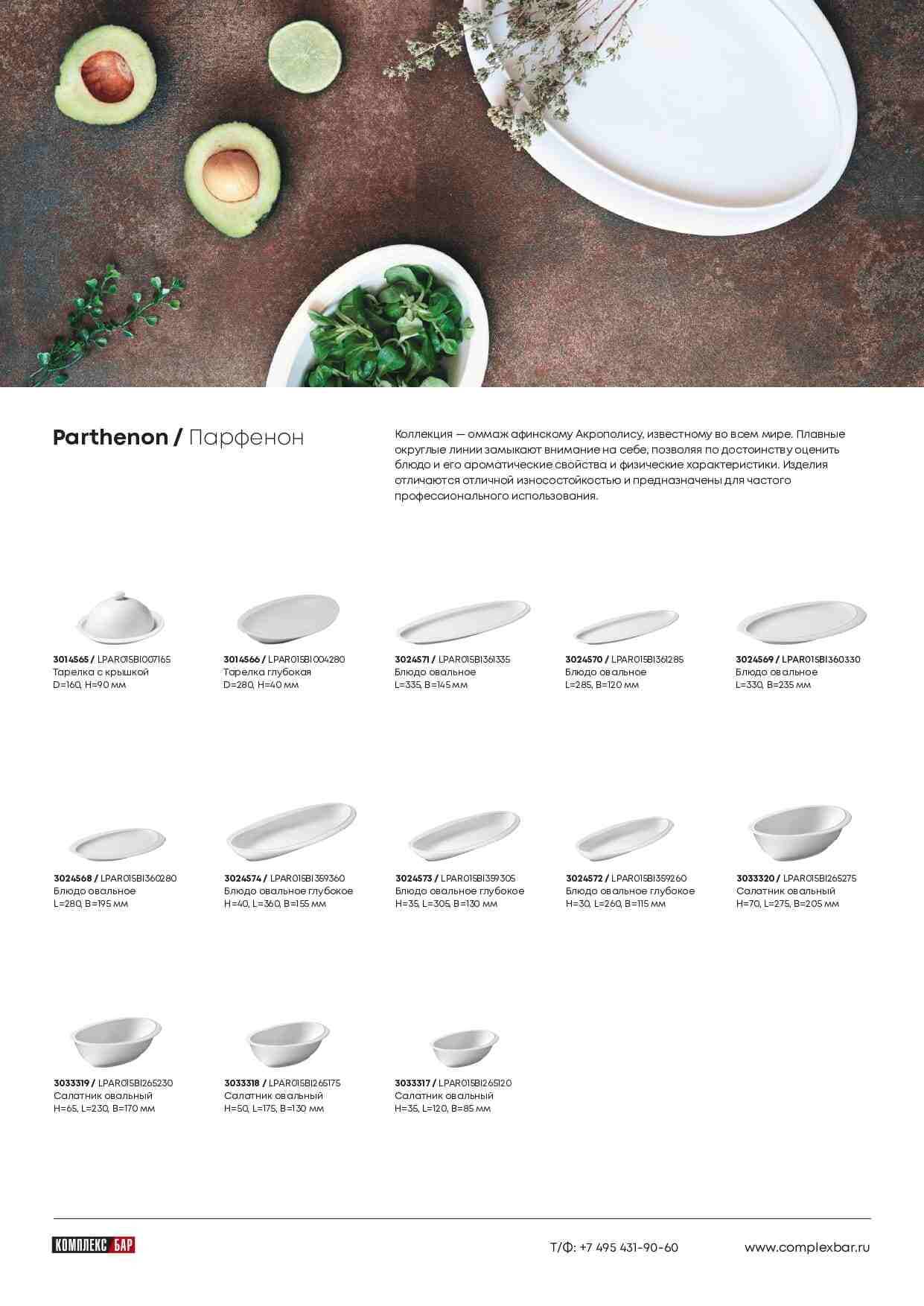 Parthenon / Парфенон

Коллекция — оммаж афинскому Акрополису, известному во всем мире. Плавные округлые линии замыкают внимание на себе, позволяя по достоинству оценить блюдо и его ароматические свойства и физические характеристики. Изделия отличаются отличной износостойкостью и предназначены для частого профессионального использования.

3014565 / LPAR015BI007165
Тарелка с крышкой
D=160, H=90 мм

3014566 / LPAR015BI004280
Тарелка глубокая
D=280, H=40 мм

3024571 / LPAR015BI361335
Блюдо овальное
L=335, B=145 мм

3024570 / LPAR015BI361285
Блюдо овальное
L=285, B=120 мм

3024569 / LPAR015BI360330
Блюдо овальное
L=330, B=235 мм

3024568 / LPAR015BI360280
Блюдо овальное
L=280, B=195 мм

3024574 / LPAR015BI359360
Блюдо овальное глубокое
H=40, L=360, B=155 мм

3024573 / LPAR015BI359305
Блюдо овальное глубокое
H=35, L=305, B=130 мм

3024572 / LPAR015BI359260
Блюдо овальное глубокое
H=30, L=260, B=115 мм

3033320 / LPAR015BI265275
Салатник овальный
H=70, L=275, B=205 мм

3033319 / LPAR015BI265230
Салатник овальный
H=65, L=230, B=170 мм

3033318 / LPAR015BI265175
Салатник овальный
H=50, L=175, B=130 мм

3033317 / LPAR015BI265120
Салатник овальный
H=35, L=120, B=85 мм

КОМПЛЕКС БАР

Т/Ф: +7 495 431-90-60

www.complexbar.ru